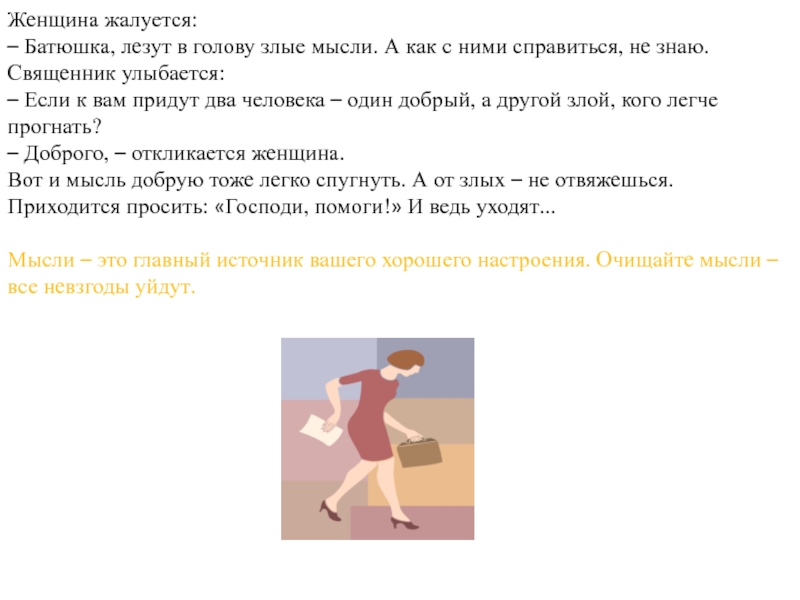 Женщина жалуется:
– Батюшка, лезут в голову злые мысли. А как с ними справиться, не знаю.
Священник улыбается:
– Если к вам придут два человека – один добрый, а другой злой, кого легче прогнать?
– Доброго, – откликается женщина.
Вот и мысль добрую тоже легко спугнуть. А от злых – не отвяжешься. Приходится просить: «Господи, помоги!» И ведь уходят...

Мысли – это главный источник вашего хорошего настроения. Очищайте мысли – все невзгоды уйдут.